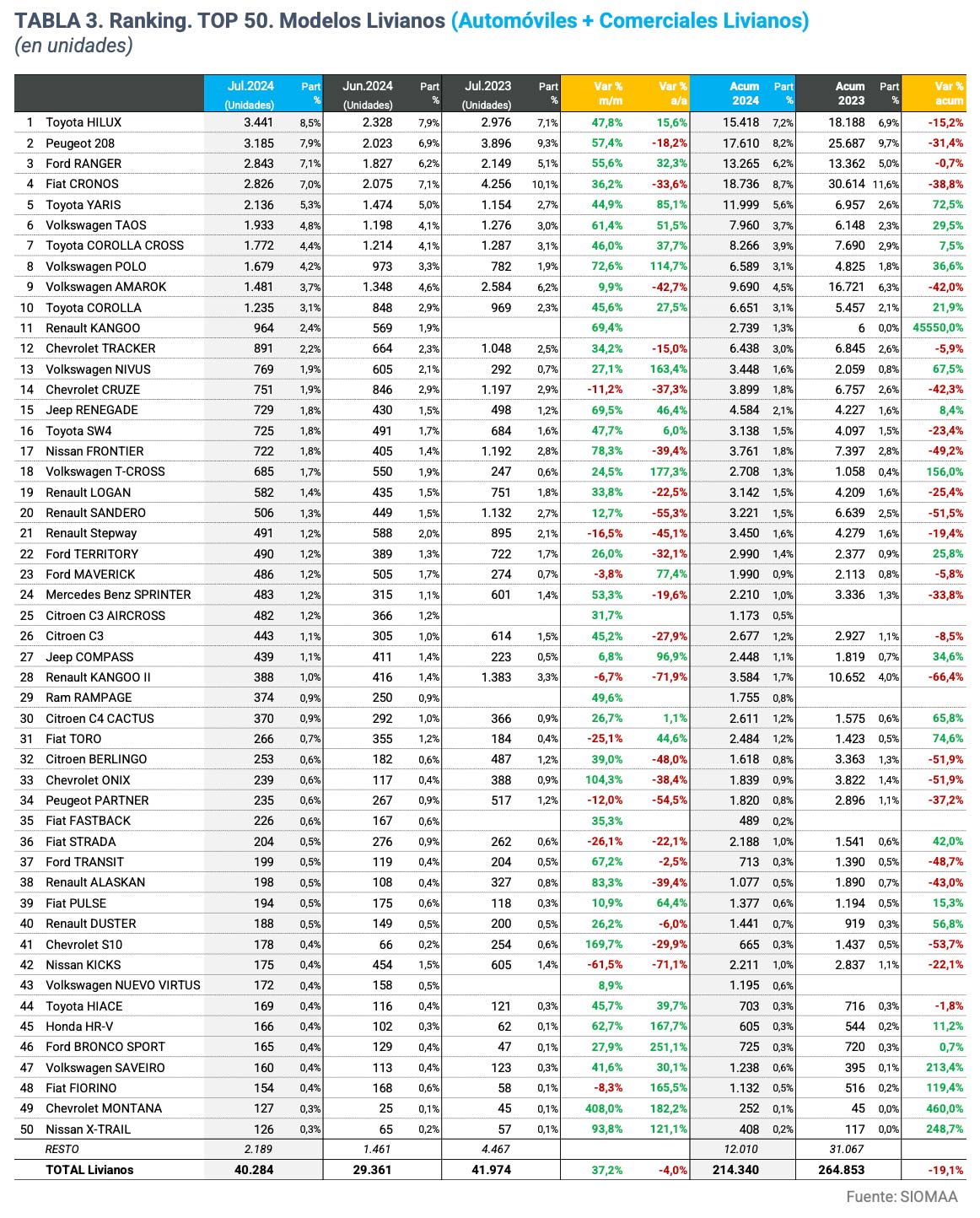 TABLA 3. Ranking. TOP 50. Modelos Livianos (Automóviles + Comerciales Livianos)
(en unidades)

| | | Jul.2024 (Unidades) | Part % | Jun.2024 (Unidades) | Part % | Jul.2023 (Unidades) | Part % | Var % m/m | Var % a/a | Acum 2024 | Part % | Acum 2023 | Part % | Var % acum |
|---|---|---|---|---|---|---|---|---|---|---|---|---|---|---|
| 1 | Toyota HILUX | 3.441 | 8,5% | 2.328 | 7,9% | 2.976 | 7,1% | 47,8% | 15,6% | 15.418 | 7,2% | 18.188 | 6,9% | -15,2% |
| 2 | Peugeot 208 | 3.185 | 7,9% | 2.023 | 6,9% | 3.896 | 9,3% | 57,4% | -18,2% | 17.610 | 8,2% | 25.687 | 9,7% | -31,4% |
| 3 | Ford RANGER | 2.843 | 7,1% | 1.827 | 6,2% | 2.149 | 5,1% | 55,6% | 32,3% | 13.265 | 6,2% | 13.362 | 5,0% | -0,7% |
| 4 | Fiat CRONOS | 2.826 | 7,0% | 2.075 | 7,1% | 4.256 | 10,1% | 36,2% | -33,6% | 18.736 | 8,7% | 30.614 | 11,6% | -38,8% |
| 5 | Toyota YARIS | 2.136 | 5,3% | 1.474 | 5,0% | 1.154 | 2,7% | 44,9% | 85,1% | 11.999 | 5,6% | 6.957 | 2,6% | 72,5% |
| 6 | Volkswagen TAOS | 1.933 | 4,8% | 1.198 | 4,1% | 1.276 | 3,0% | 61,4% | 51,5% | 7.960 | 3,7% | 6.148 | 2,3% | 29,5% |
| 7 | Toyota COROLLA CROSS | 1.772 | 4,4% | 1.214 | 4,1% | 1.287 | 3,1% | 46,0% | 37,7% | 8.266 | 3,9% | 7.690 | 2,9% | 7,5% |
| 8 | Volkswagen POLO | 1.679 | 4,2% | 973 | 3,3% | 782 | 1,9% | 72,6% | 114,7% | 6.589 | 3,1% | 4.825 | 1,8% | 36,6% |
| 9 | Volkswagen AMAROK | 1.481 | 3,7% | 1.348 | 4,6% | 2.584 | 6,2% | 9,9% | -42,7% | 9.690 | 4,5% | 16.721 | 6,3% | -42,0% |
| 10 | Toyota COROLLA | 1.235 | 3,1% | 848 | 2,9% | 969 | 2,3% | 45,6% | 27,5% | 6.651 | 3,1% | 5.457 | 2,1% | 21,9% |
| 11 | Renault KANGOO | 964 | 2,4% | 569 | 1,9% | | | 69,4% | | 2.739 | 1,3% | 6 | 0,0% | 45550,0% |
| 12 | Chevrolet TRACKER | 891 | 2,2% | 664 | 2,3% | 1.048 | 2,5% | 34,2% | -15,0% | 6.438 | 3,0% | 6.845 | 2,6% | -5,9% |
| 13 | Volkswagen NIVUS | 769 | 1,9% | 605 | 2,1% | 292 | 0,7% | 27,1% | 163,4% | 3.448 | 1,6% | 2.059 | 0,8% | 67,5% |
| 14 | Chevrolet CRUZE | 751 | 1,9% | 846 | 2,9% | 1.197 | 2,9% | -11,2% | -37,3% | 3.899 | 1,8% | 6.757 | 2,6% | -42,3% |
| 15 | Jeep RENEGADE | 729 | 1,8% | 430 | 1,5% | 498 | 1,2% | 69,5% | 46,4% | 4.584 | 2,1% | 4.227 | 1,6% | 8,4% |
| 16 | Toyota SW4 | 725 | 1,8% | 491 | 1,7% | 684 | 1,6% | 47,7% | 6,0% | 3.138 | 1,5% | 4.097 | 1,5% | -23,4% |
| 17 | Nissan FRONTIER | 722 | 1,8% | 405 | 1,4% | 1.192 | 2,8% | 78,3% | -39,4% | 3.761 | 1,8% | 7.397 | 2,8% | -49,2% |
| 18 | Volkswagen T-CROSS | 685 | 1,7% | 550 | 1,9% | 247 | 0,6% | 24,5% | 177,3% | 2.708 | 1,3% | 1.058 | 0,4% | 156,0% |
| 19 | Renault LOGAN | 582 | 1,4% | 435 | 1,5% | 751 | 1,8% | 33,8% | -22,5% | 3.142 | 1,5% | 4.209 | 1,6% | -25,4% |
| 20 | Renault SANDERO | 506 | 1,3% | 449 | 1,5% | 1.132 | 2,7% | 12,7% | -55,3% | 3.221 | 1,5% | 6.639 | 2,5% | -51,5% |
| 21 | Renault Stepway | 491 | 1,2% | 588 | 2,0% | 895 | 2,1% | -16,5% | -45,1% | 3.450 | 1,6% | 4.279 | 1,6% | -19,4% |
| 22 | Ford TERRITORY | 490 | 1,2% | 389 | 1,3% | 722 | 1,7% | 26,0% | -32,1% | 2.990 | 1,4% | 2.377 | 0,9% | 25,8% |
| 23 | Ford MAVERICK | 486 | 1,2% | 505 | 1,7% | 274 | 0,7% | -3,8% | 77,4% | 1.990 | 0,9% | 2.113 | 0,8% | -5,8% |
| 24 | Mercedes Benz SPRINTER | 483 | 1,2% | 315 | 1,1% | 601 | 1,4% | 53,3% | -19,6% | 2.210 | 1,0% | 3.336 | 1,3% | -33,8% |
| 25 | Citroen C3 AIRCROSS | 482 | 1,2% | 366 | 1,2% | | | 31,7% | | 1.173 | 0,5% | | | |
| 26 | Citroen C3 | 443 | 1,1% | 305 | 1,0% | 614 | 1,5% | 45,2% | -27,9% | 2.677 | 1,2% | 2.927 | 1,1% | -8,5% |
| 27 | Jeep COMPASS | 439 | 1,1% | 411 | 1,4% | 223 | 0,5% | 6,8% | 96,9% | 2.448 | 1,1% | 1.819 | 0,7% | 34,6% |
| 28 | Renault KANGOO II | 388 | 1,0% | 416 | 1,4% | 1.383 | 3,3% | -6,7% | -71,9% | 3.584 | 1,7% | 10.652 | 4,0% | -66,4% |
| 29 | Ram RAMPAGE | 374 | 0,9% | 250 | 0,9% | | | 49,6% | | 1.755 | 0,8% | | | |
| 30 | Citroen C4 CACTUS | 370 | 0,9% | 292 | 1,0% | 366 | 0,9% | 26,7% | 1,1% | 2.611 | 1,2% | 1.575 | 0,6% | 65,8% |
| 31 | Fiat TORO | 266 | 0,7% | 355 | 1,2% | 184 | 0,4% | -25,1% | 44,6% | 2.484 | 1,2% | 1.423 | 0,5% | 74,6% |
| 32 | Citroen BERLINGO | 253 | 0,6% | 182 | 0,6% | 487 | 1,2% | 39,0% | -48,0% | 1.618 | 0,8% | 3.363 | 1,3% | -51,9% |
| 33 | Chevrolet ONIX | 239 | 0,6% | 117 | 0,4% | 388 | 0,9% | 104,3% | -38,4% | 1.839 | 0,9% | 3.822 | 1,4% | -51,9% |
| 34 | Peugeot PARTNER | 235 | 0,6% | 267 | 0,9% | 517 | 1,2% | -12,0% | -54,5% | 1.820 | 0,8% | 2.896 | 1,1% | -37,2% |
| 35 | Fiat FASTBACK | 226 | 0,6% | 167 | 0,6% | | | 35,3% | | 489 | 0,2% | | | |
| 36 | Fiat STRADA | 204 | 0,5% | 276 | 0,9% | 262 | 0,6% | -26,1% | -22,1% | 2.188 | 1,0% | 1.541 | 0,6% | 42,0% |
| 37 | Ford TRANSIT | 199 | 0,5% | 119 | 0,4% | 204 | 0,5% | 67,2% | -2,5% | 713 | 0,3% | 1.390 | 0,5% | -48,7% |
| 38 | Renault ALASKAN | 198 | 0,5% | 108 | 0,4% | 327 | 0,8% | 83,3% | -39,4% | 1.077 | 0,5% | 1.890 | 0,7% | -43,0% |
| 39 | Fiat PULSE | 194 | 0,5% | 175 | 0,6% | 118 | 0,3% | 10,9% | 64,4% | 1.377 | 0,6% | 1.194 | 0,5% | 15,3% |
| 40 | Renault DUSTER | 188 | 0,5% | 149 | 0,5% | 200 | 0,5% | 26,2% | -6,0% | 1.441 | 0,7% | 919 | 0,3% | 56,8% |
| 41 | Chevrolet S10 | 178 | 0,4% | 66 | 0,2% | 254 | 0,6% | 169,7% | -29,9% | 665 | 0,3% | 1.437 | 0,5% | -53,7% |
| 42 | Nissan KICKS | 175 | 0,4% | 454 | 1,5% | 605 | 1,4% | -61,5% | -71,1% | 2.211 | 1,0% | 2.837 | 1,1% | -22,1% |
| 43 | Volkswagen NUEVO VIRTUS | 172 | 0,4% | 158 | 0,5% | | | 8,9% | | 1.195 | 0,6% | | | |
| 44 | Toyota HIACE | 169 | 0,4% | 116 | 0,4% | 121 | 0,3% | 45,7% | 39,7% | 703 | 0,3% | 716 | 0,3% | -1,8% |
| 45 | Honda HR-V | 166 | 0,4% | 102 | 0,3% | 62 | 0,1% | 62,7% | 167,7% | 605 | 0,3% | 544 | 0,2% | 11,2% |
| 46 | Ford BRONCO SPORT | 165 | 0,4% | 129 | 0,4% | 47 | 0,1% | 27,9% | 251,1% | 725 | 0,3% | 720 | 0,3% | 0,7% |
| 47 | Volkswagen SAVEIRO | 160 | 0,4% | 113 | 0,4% | 123 | 0,3% | 41,6% | 30,1% | 1.238 | 0,6% | 395 | 0,1% | 213,4% |
| 48 | Fiat FIORINO | 154 | 0,4% | 168 | 0,6% | 58 | 0,1% | -8,3% | 165,5% | 1.132 | 0,5% | 516 | 0,2% | 119,4% |
| 49 | Chevrolet MONTANA | 127 | 0,3% | 25 | 0,1% | 45 | 0,1% | 408,0% | 182,2% | 252 | 0,1% | 45 | 0,0% | 460,0% |
| 50 | Nissan X-TRAIL | 126 | 0,3% | 65 | 0,2% | 57 | 0,1% | 93,8% | 121,1% | 408 | 0,2% | 117 | 0,0% | 248,7% |
| | RESTO | 2.189 | | 1.461 | | 4.467 | | | | 12.010 | | 31.067 | | |
| | TOTAL Livianos | 40.284 | | 29.361 | | 41.974 | | 37,2% | -4,0% | 214.340 | | 264.853 | | -19,1% |

Fuente: SIOMAA